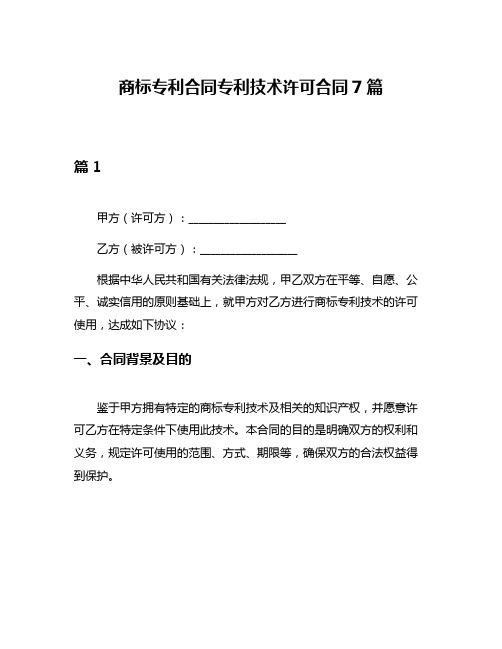 商标专利合同专利技术许可合同7篇

篇1

甲方（许可方）：________________

乙方（被许可方）：________________

根据中华人民共和国有关法律法规，甲乙双方在平等、自愿、公平、诚实信用的原则基础上，就甲方对乙方进行商标专利技术的许可使用，达成如下协议：

一、合同背景及目的

鉴于甲方拥有特定的商标专利技术及相关的知识产权，并愿意许可乙方在特定条件下使用此技术。本合同的目的是明确双方的权利和义务，规定许可使用的范围、方式、期限等，确保双方的合法权益得到保护。